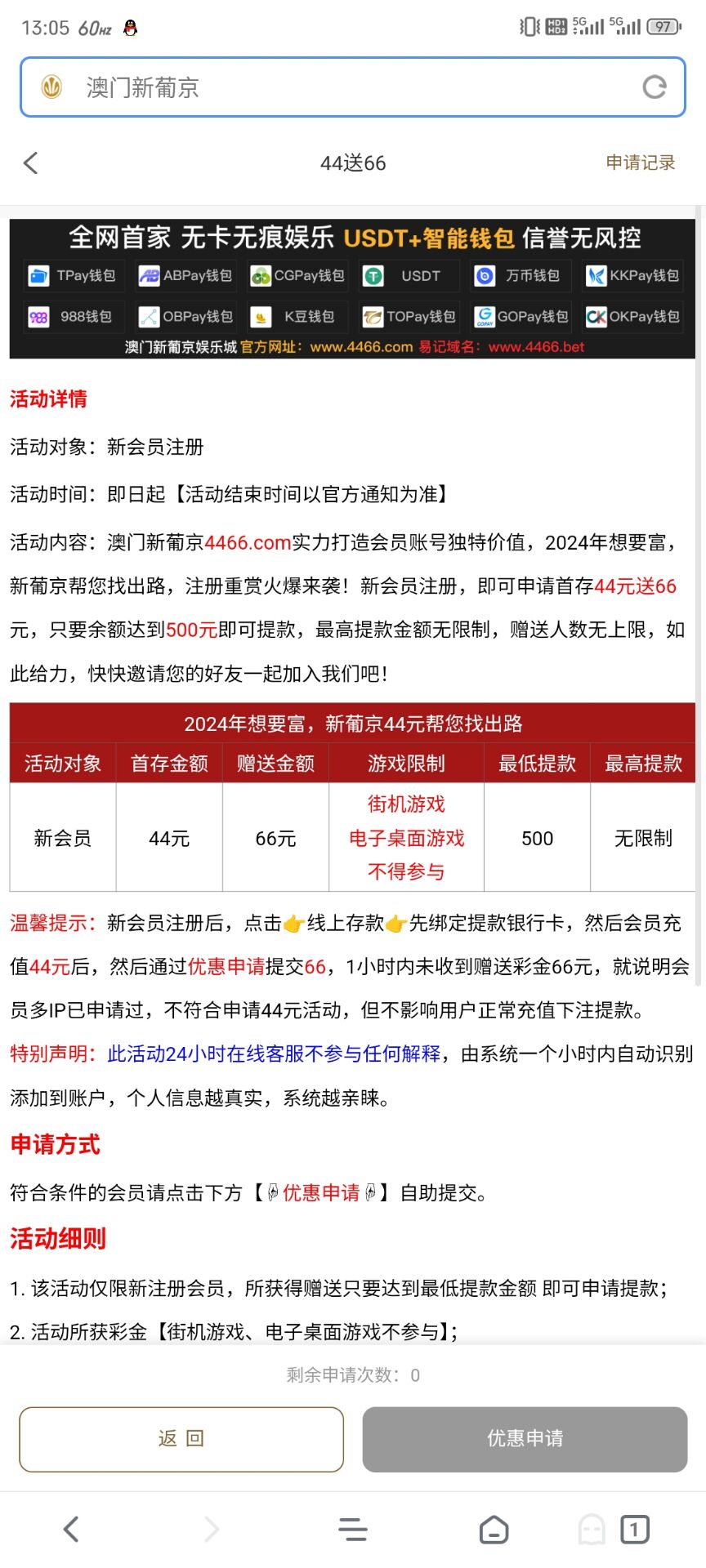 13:05 60Hz 5G 5G 97

澳门新葡京

44送66

申请记录

全网首家 无卡无痕娱乐 USDT+智能钱包 信誉无风控

TPay钱包 ABPay钱包 CGPay钱包 USDT 万币钱包 KKPay钱包

988钱包 OBPay钱包 K豆钱包 TOPay钱包 GOPay钱包 OKPay钱包

澳门新葡京娱乐城 官方网址：www.4466.com 易记域名：www.4466.bet

活动详情

活动对象：新会员注册

活动时间：即日起【活动结束时间以官方通知为准】

活动内容：澳门新葡京4466.com实力打造会员账号独特价值，2024年想要富，新葡京帮您找出路，注册重赏火爆来袭！新会员注册，即可申请首存44元送66元，只要余额达到500元即可提款，最高提款金额无限制，赠送人数无上限，如此给力，快快邀请您的好友一起加入我们吧！

2024年想要富，新葡京44元帮您找出路

| 活动对象 | 首存金额 | 赠送金额 | 游戏限制 | 最低提款 | 最高提款 |
|---|---|---|---|---|---|
| 新会员 | 44元 | 66元 | 街机游戏 电子桌面游戏 不得参与 | 500 | 无限制 |

温馨提示：新会员注册后，点击👉线上存款👉先绑定提款银行卡，然后会员充值44元后，然后通过优惠申请提交66，1小时内未收到赠送彩金66元，就说明会员多IP已申请过，不符合申请44元活动，但不影响用户正常充值下注提款。

特别声明：此活动24小时在线客服不参与任何解释，由系统一个小时内自动识别添加到账户，个人信息越真实，系统越亲睐。

申请方式

符合条件的会员请点击下方【优惠申请】自助提交。

活动细则

1. 该活动仅限新注册会员，所获得赠送只要达到最低提款金额 即可申请提款；

2. 活动所获彩金【街机游戏、电子桌面游戏不参与】；

剩余申请次数：0

返 回

优惠申请

1